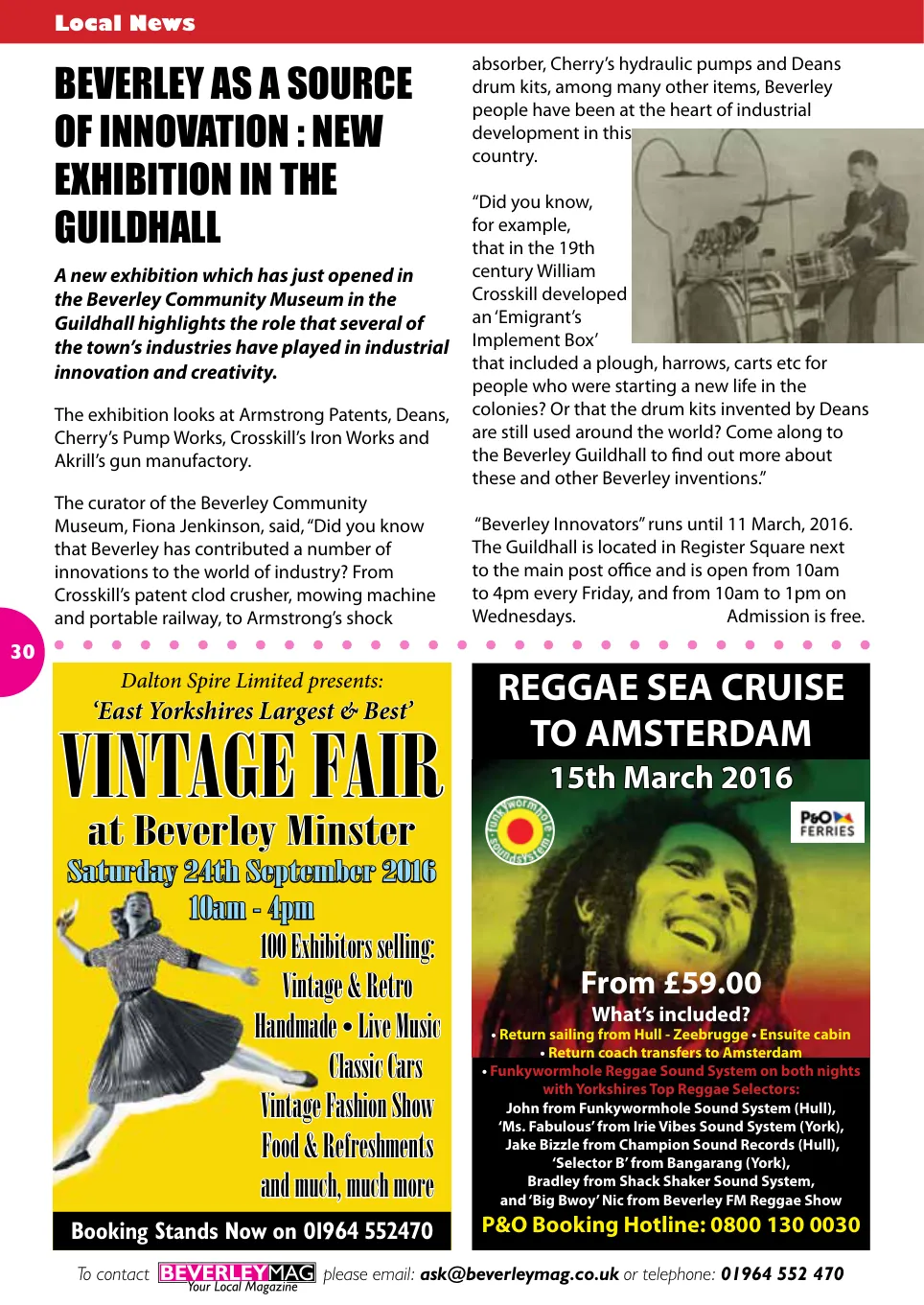 Local News

BEVERLEY AS A SOURCE OF INNOVATION : NEW EXHIBITION IN THE GUILDHALL

A new exhibition which has just opened in the Beverley Community Museum in the Guildhall highlights the role that several of the town's industries have played in industrial innovation and creativity.

The exhibition looks at Armstrong Patents, Deans, Cherry's Pump Works, Crosskill's Iron Works and Akrill's gun manufactory.

The curator of the Beverley Community Museum, Fiona Jenkinson, said, "Did you know that Beverley has contributed a number of innovations to the world of industry? From Crosskill's patent clod crusher, mowing machine and portable railway, to Armstrong's shock absorber, Cherry's hydraulic pumps and Deans drum kits, among many other items, Beverley people have been at the heart of industrial development in this country.

"Did you know, for example, that in the 19th century William Crosskill developed an 'Emigrant's Implement Box' that included a plough, harrows, carts etc for people who were starting a new life in the colonies? Or that the drum kits invented by Deans are still used around the world? Come along to the Beverley Guildhall to find out more about these and other Beverley inventions."

"Beverley Innovators" runs until 11 March, 2016. The Guildhall is located in Register Square next to the main post office and is open from 10am to 4pm every Friday, and from 10am to 1pm on Wednesdays. Admission is free.

30

Dalton Spire Limited presents:
'East Yorkshires Largest & Best'
VINTAGE FAIR
at Beverley Minster
Saturday 24th September 2016
10am - 4pm
100 Exhibitors selling:
Vintage & Retro
Handmade • Live Music
Classic Cars
Vintage Fashion Show
Food & Refreshments
and much, much more
Booking Stands Now on 01964 552470

REGGAE SEA CRUISE TO AMSTERDAM
15th March 2016
funkywormhole soundsystem
P&O FERRIES
From £59.00
What's included?
• Return sailing from Hull - Zeebrugge • Ensuite cabin
• Return coach transfers to Amsterdam
• Funkywormhole Reggae Sound System on both nights with Yorkshires Top Reggae Selectors:
John from Funkywormhole Sound System (Hull),
'Ms. Fabulous' from Irie Vibes Sound System (York),
Jake Bizzle from Champion Sound Records (Hull),
'Selector B' from Bangarang (York),
Bradley from Shack Shaker Sound System,
and 'Big Bwoy' Nic from Beverley FM Reggae Show
P&O Booking Hotline: 0800 130 0030

To contact BEVERLEYMAG Your Local Magazine please email: ask@beverleymag.co.uk or telephone: 01964 552 470